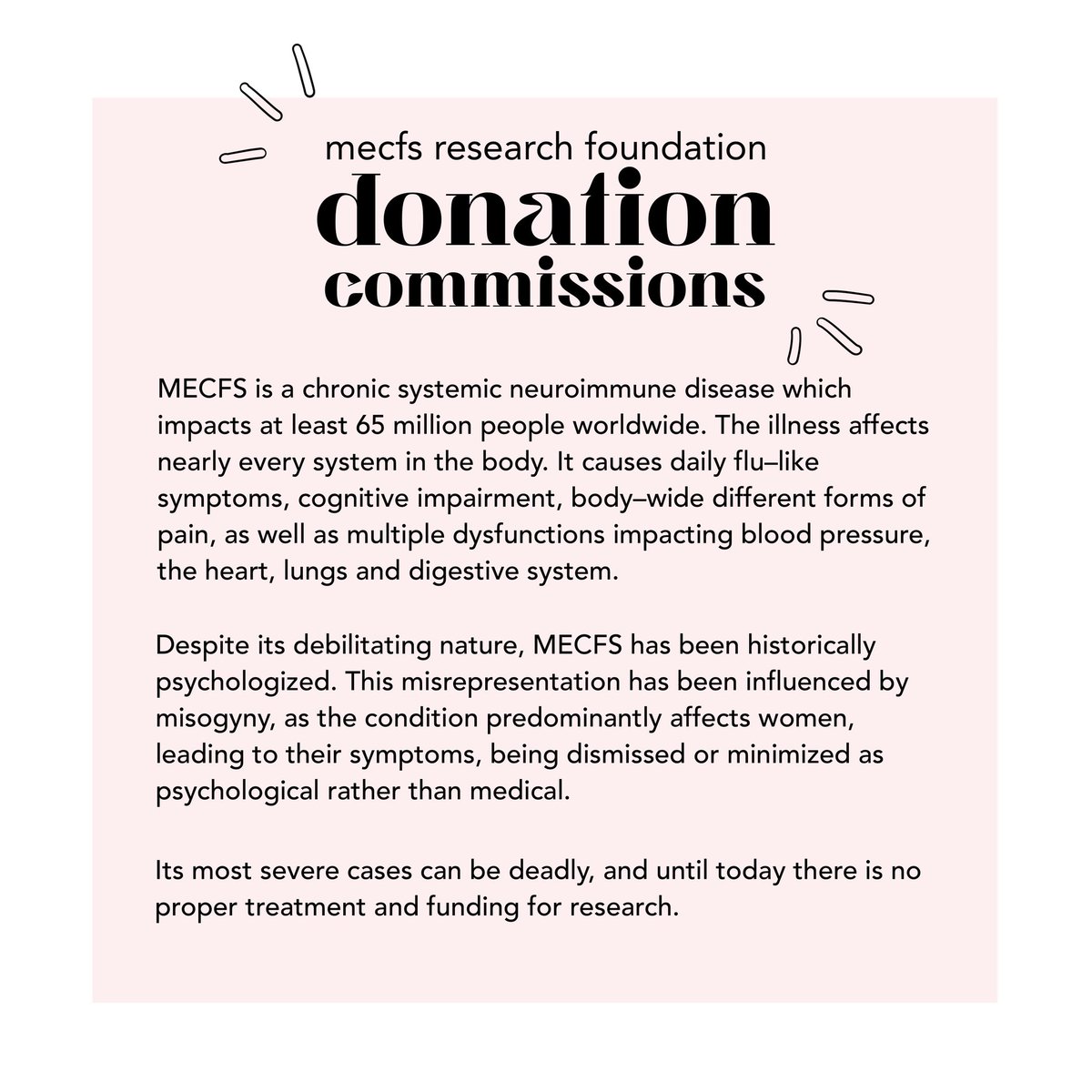 mecfs research foundation
donation
commissions

MECFS is a chronic systemic neuroimmune disease which impacts at least 65 million people worldwide. The illness affects nearly every system in the body. It causes daily flu–like symptoms, cognitive impairment, body–wide different forms of pain, as well as multiple dysfunctions impacting blood pressure, the heart, lungs and digestive system.

Despite its debilitating nature, MECFS has been historically psychologized. This misrepresentation has been influenced by misogyny, as the condition predominantly affects women, leading to their symptoms, being dismissed or minimized as psychological rather than medical.

Its most severe cases can be deadly, and until today there is no proper treatment and funding for research.